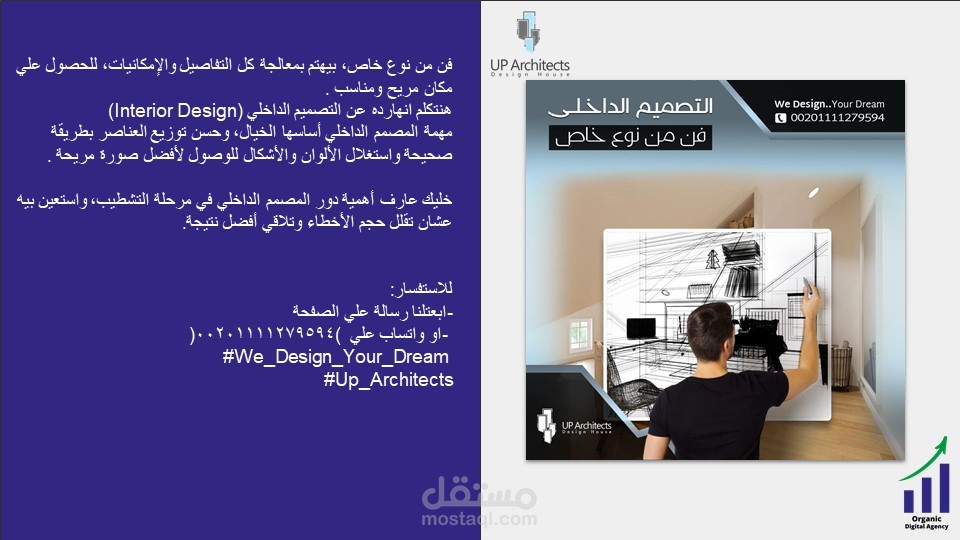 فن من نوع خاص، بيهتم بمعالجة كل التفاصيل والإمكانيات، للحصول علي مكان مريح ومناسب .
هنتكلم انهارده عن التصميم الداخلي (Interior Design)
مهمة المصمم الداخلي أساسها الخيال، وحسن توزيع العناصر بطريقة صحيحة واستغلال الألوان والأشكال للوصول لأفضل صورة مريحة .

خليك عارف أهمية دور المصمم الداخلي في مرحلة التشطيب، واستعين بيه عشان تقلل حجم الأخطاء وتلاقي أفضل نتيجة.

للاستفسار:
-ابعتلنا رسالة علي الصفحة
-او واتساب علي )٠٠٢٠١١١١٢٧٩٥٩٤(
#We_Design_Your_Dream
#Up_Architects

UP Architects
Design House

التصميم الداخلى
فن من نوع خاص

We Design..Your Dream
00201111279594

UP Architects
Design House

مستقل
mostaql.com

Organic
Digital Agency